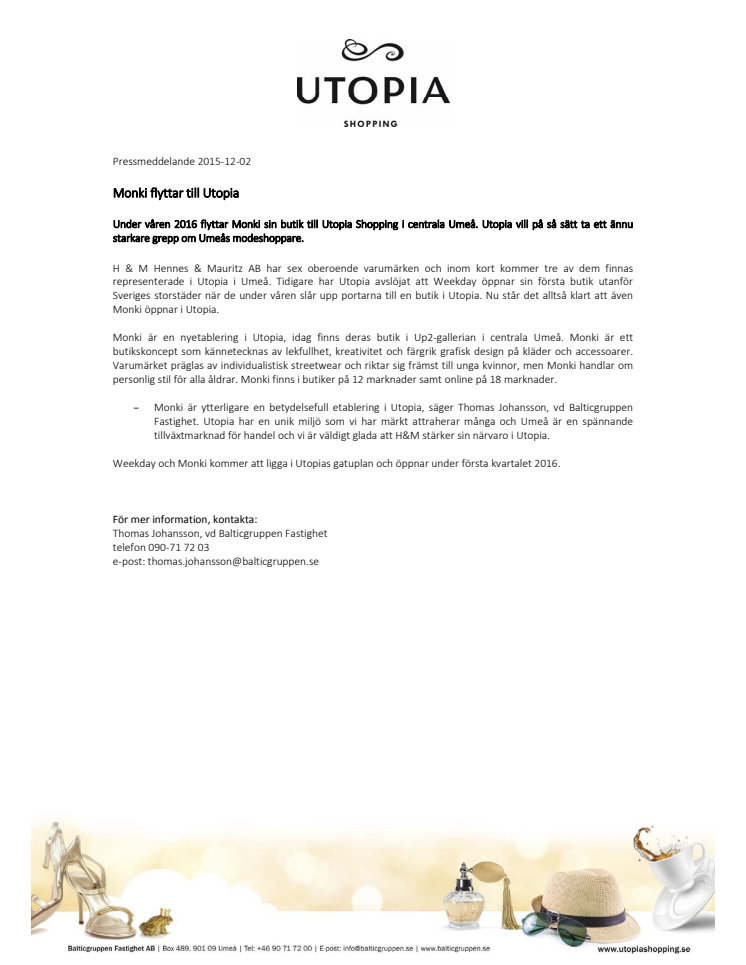 UTOPIA
SHOPPING

Pressmeddelande 2015-12-02

Monki flyttar till Utopia

Under våren 2016 flyttar Monki sin butik till Utopia Shopping i centrala Umeå. Utopia vill på så sätt ta ett ännu starkare grepp om Umeås modeshoppare.

H & M Hennes & Mauritz AB har sex oberoende varumärken och inom kort kommer tre av dem finnas representerade i Utopia i Umeå. Tidigare har Utopia avslöjat att Weekday öppnar sin första butik utanför Sveriges storstäder när de under våren slår upp portarna till en butik i Utopia. Nu står det alltså klart att även Monki öppnar i Utopia.

Monki är en nyetablering i Utopia, idag finns deras butik i Up2-gallerian i centrala Umeå. Monki är ett butikskoncept som kännetecknas av lekfullhet, kreativitet och färgrik grafisk design på kläder och accessoarer. Varumärket präglas av individualistisk streetwear och riktar sig främst till unga kvinnor, men Monki handlar om personlig stil för alla åldrar. Monki finns i butiker på 12 marknader samt online på 18 marknader.

– Monki är ytterligare en betydelsefull etablering i Utopia, säger Thomas Johansson, vd Balticgruppen Fastighet. Utopia har en unik miljö som vi har märkt attraherar många och Umeå är en spännande tillväxtmarknad för handel och vi är väldigt glada att H&M stärker sin närvaro i Utopia.

Weekday och Monki kommer att ligga i Utopias gatuplan och öppnar under första kvartalet 2016.

För mer information, kontakta:
Thomas Johansson, vd Balticgruppen Fastighet
telefon 090-71 72 03
e-post: thomas.johansson@balticgruppen.se

Balticgruppen Fastighet AB | Box 489, 901 09 Umeå | Tel: +46 90 71 72 00 | E post: info@balticgruppen.se | www.balticgruppen.se
www.utopiashopping.se